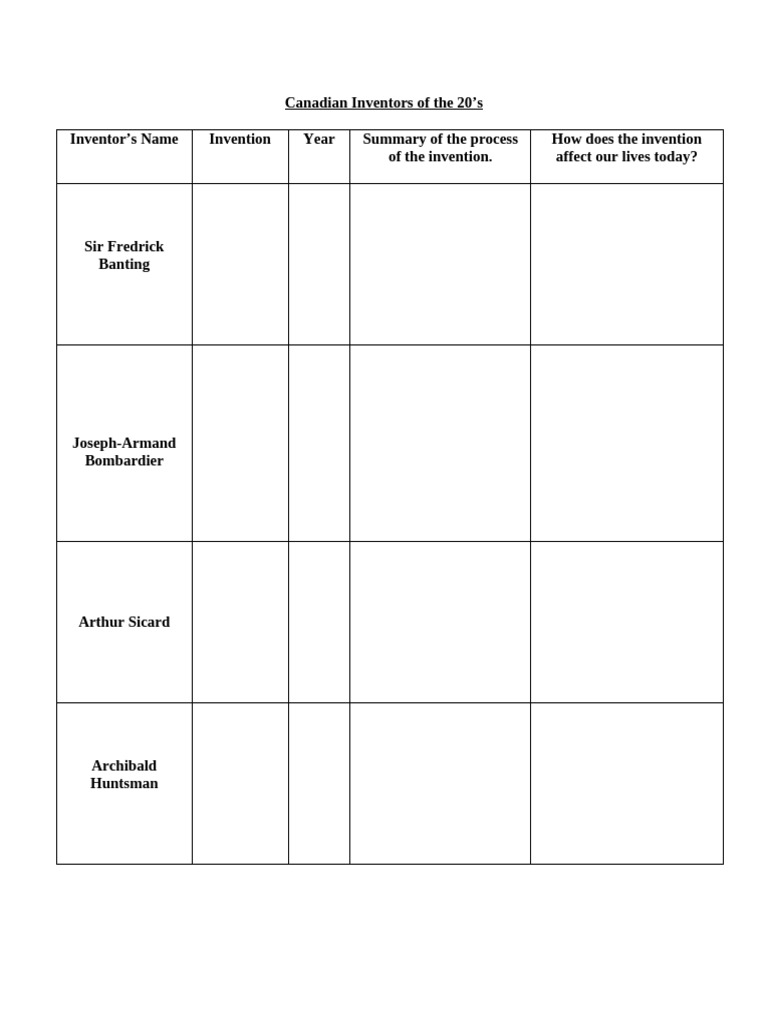 Canadian Inventors of the 20’s

| Inventor’s Name | Invention | Year | Summary of the process of the invention. | How does the invention affect our lives today? |
|---|---|---|---|---|
| Sir Fredrick Banting | | | | |
| Joseph-Armand Bombardier | | | | |
| Arthur Sicard | | | | |
| Archibald Huntsman | | | | |